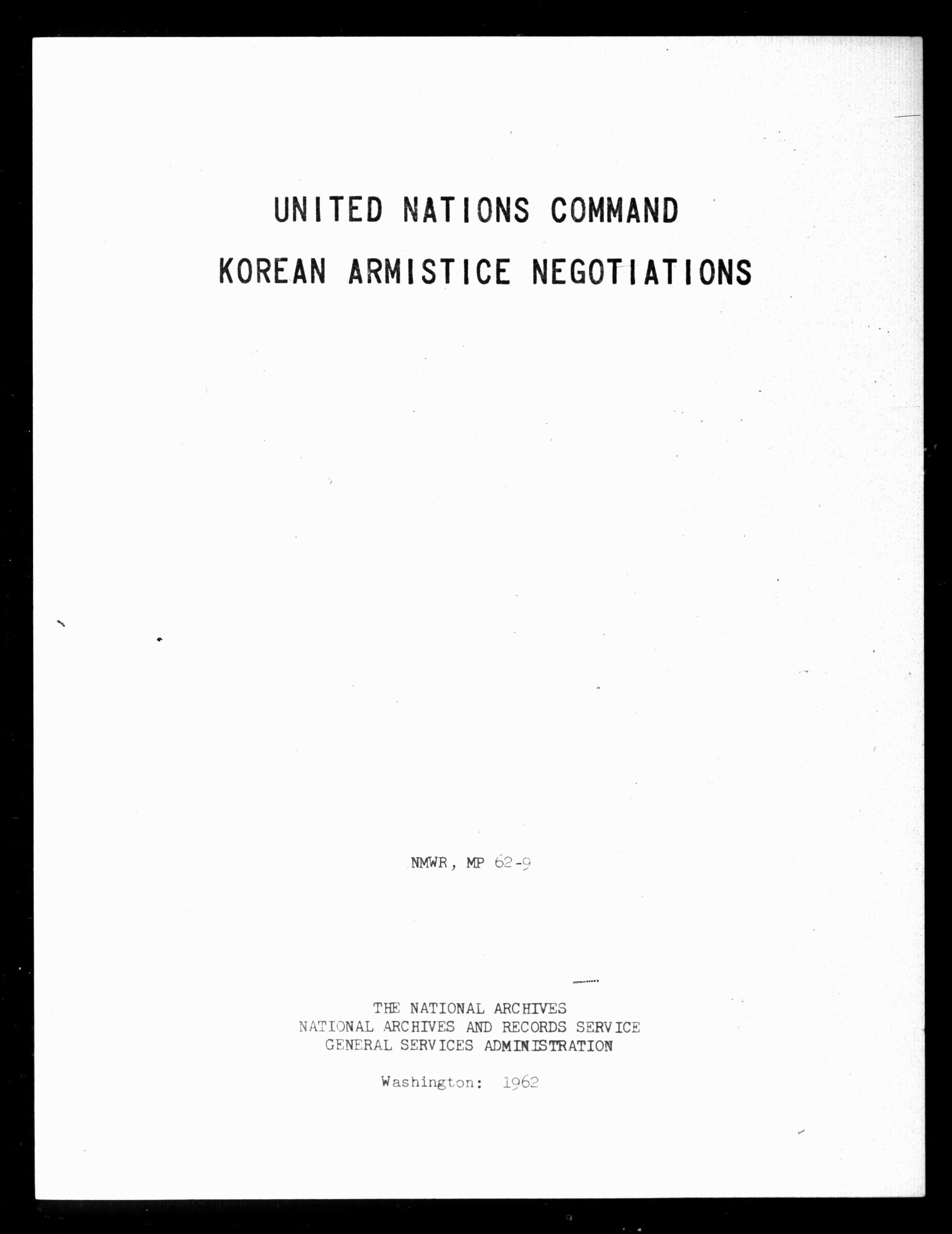 UNITED NATIONS COMMAND
KOREAN ARMISTICE NEGOTIATIONS

NMWR, MP 62-9

THE NATIONAL ARCHIVES
NATIONAL ARCHIVES AND RECORDS SERVICE
GENERAL SERVICES ADMINISTRATION

Washington: 1962